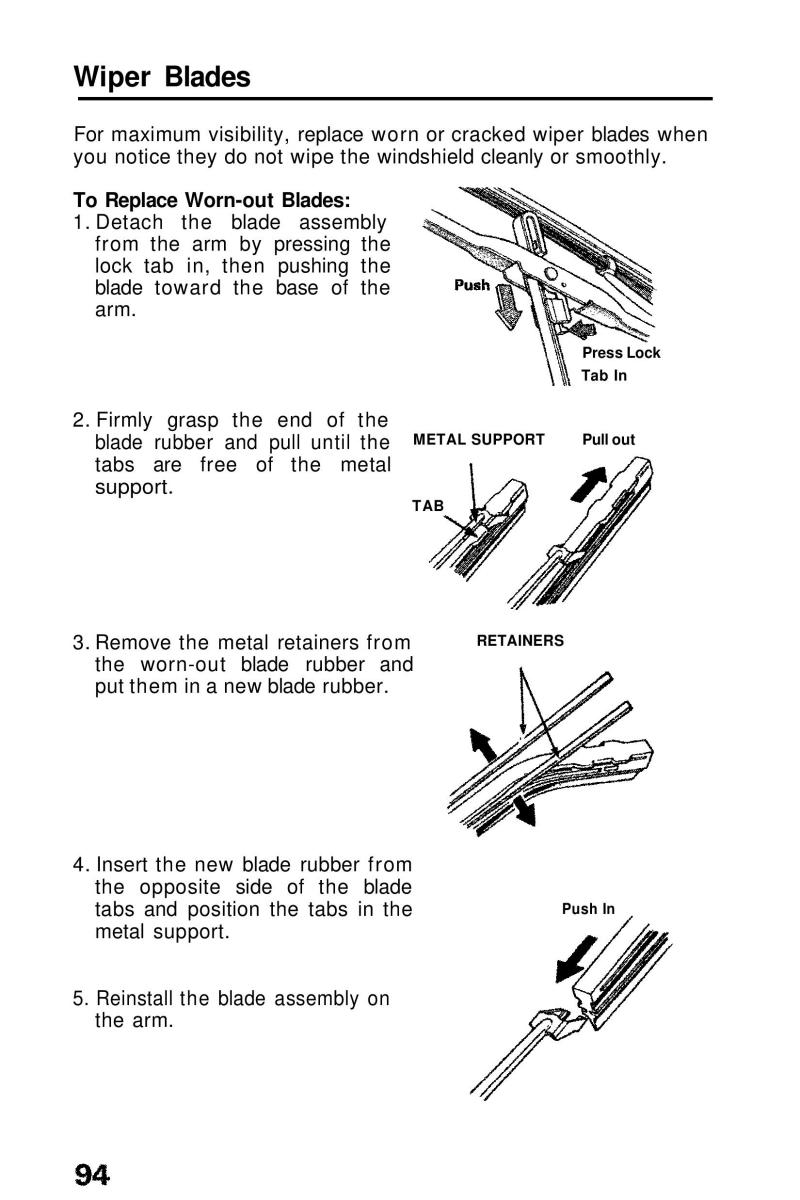 Wiper Blades

For maximum visibility, replace worn or cracked wiper blades when you notice they do not wipe the windshield cleanly or smoothly.

To Replace Worn-out Blades:
1. Detach the blade assembly from the arm by pressing the lock tab in, then pushing the blade toward the base of the arm.

Push

Press Lock Tab In

2. Firmly grasp the end of the blade rubber and pull until the tabs are free of the metal support.

METAL SUPPORT

Pull out

TAB

3. Remove the metal retainers from the worn-out blade rubber and put them in a new blade rubber.

RETAINERS

4. Insert the new blade rubber from the opposite side of the blade tabs and position the tabs in the metal support.

Push In

5. Reinstall the blade assembly on the arm.

94